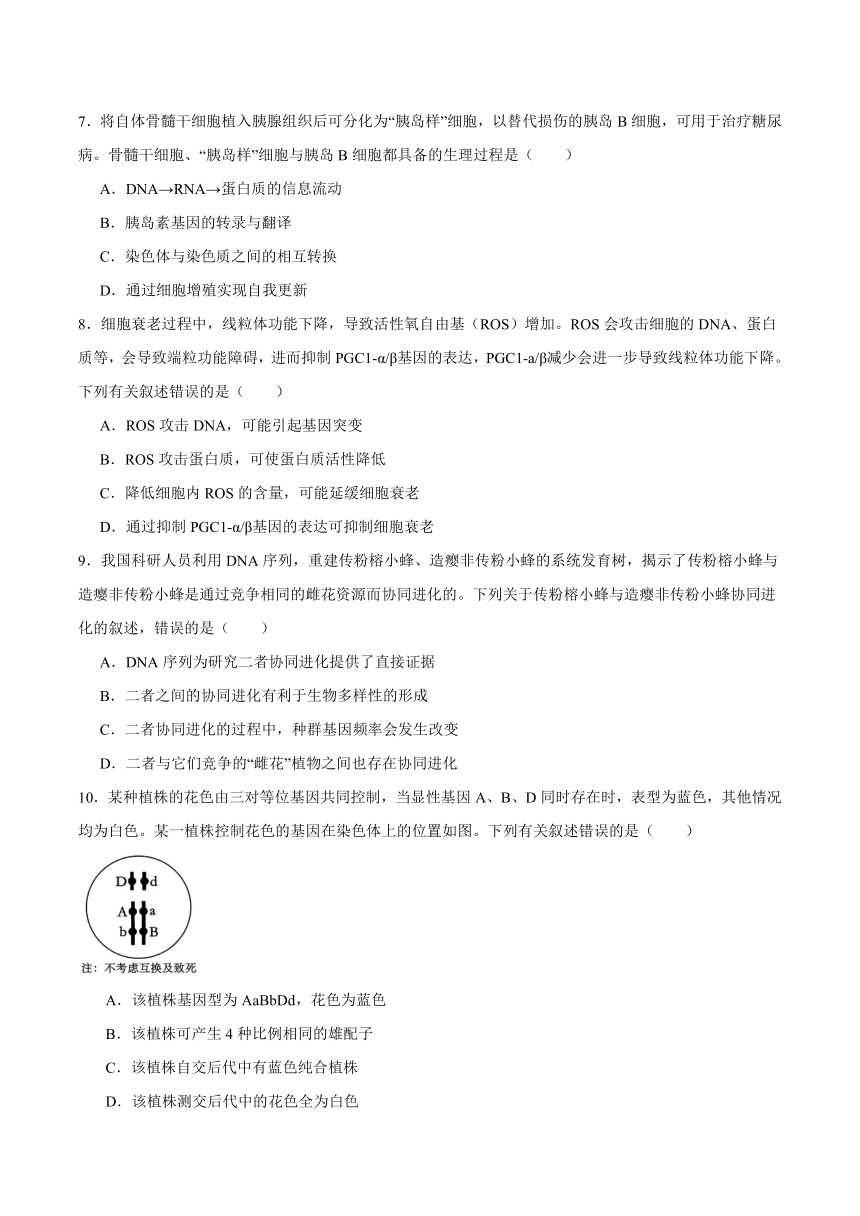 7．将自体骨髓干细胞植入胰腺组织后可分化为“胰岛样”细胞，以替代损伤的胰岛 B 细胞，可用于治疗糖尿病。骨髓干细胞、“胰岛样”细胞与胰岛 B 细胞都具备的生理过程是（　　）

A．DNA→RNA→蛋白质的信息流动

B．胰岛素基因的转录与翻译

C．染色体与染色质之间的相互转换

D．通过细胞增殖实现自我更新

8．细胞衰老过程中，线粒体功能下降，导致活性氧自由基（ROS）增加。ROS 会攻击细胞的 DNA、蛋白质等，会导致端粒功能障碍，进而抑制 PGC1-α/β基因的表达，PGC1-a/β减少会进一步导致线粒体功能下降。下列有关叙述错误的是（　　）

A．ROS 攻击 DNA，可能引起基因突变

B．ROS 攻击蛋白质，可使蛋白质活性降低

C．降低细胞内 ROS 的含量，可能延缓细胞衰老

D．通过抑制 PGC1-α/β基因的表达可抑制细胞衰老

9．我国科研人员利用 DNA 序列，重建传粉榕小蜂、造瘿非传粉小蜂的系统发育树，揭示了传粉榕小蜂与造瘿非传粉小蜂是通过竞争相同的雌花资源而协同进化的。下列关于传粉榕小蜂与造瘿非传粉小蜂协同进化的叙述，错误的是（　　）

A．DNA 序列为研究二者协同进化提供了直接证据

B．二者之间的协同进化有利于生物多样性的形成

C．二者协同进化的过程中，种群基因频率会发生改变

D．二者与它们竞争的“雌花”植物之间也存在协同进化

10．某种植株的花色由三对等位基因共同控制，当显性基因 A、B、D 同时存在时，表型为蓝色，其他情况均为白色。某一植株控制花色的基因在染色体上的位置如图。下列有关叙述错误的是（　　）

D d
A a
b B
注：不考虑互换及致死

A．该植株基因型为 AaBbDd，花色为蓝色

B．该植株可产生 4 种比例相同的雄配子

C．该植株自交后代中有蓝色纯合植株

D．该植株测交后代中的花色全为白色